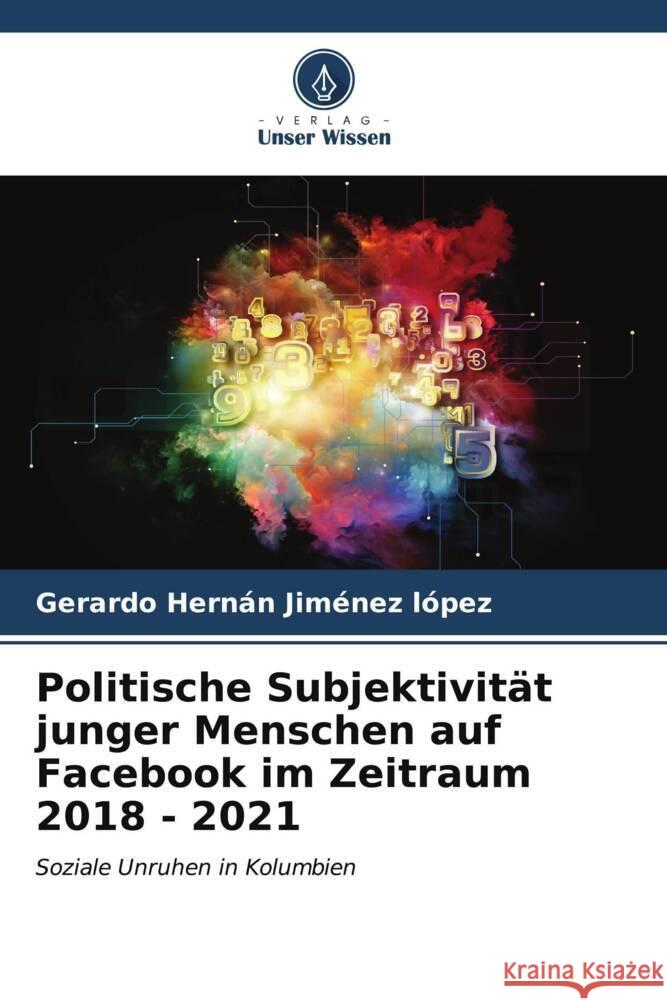 VERLAG
Unser Wissen

Gerardo Hernán Jiménez lópez

Politische Subjektivität junger Menschen auf Facebook im Zeitraum 2018 - 2021

Soziale Unruhen in Kolumbien